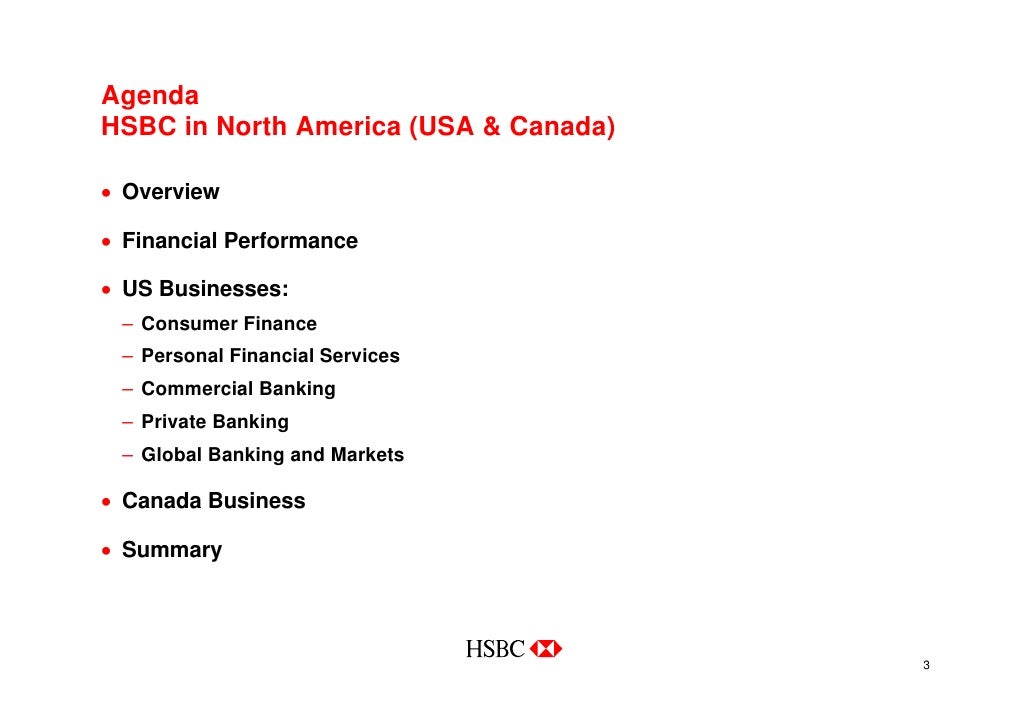 Agenda
HSBC in North America (USA & Canada)

• Overview

• Financial Performance

• US Businesses:
– Consumer Finance
– Personal Financial Services
– Commercial Banking
– Private Banking
– Global Banking and Markets

• Canada Business

• Summary

HSBC

3